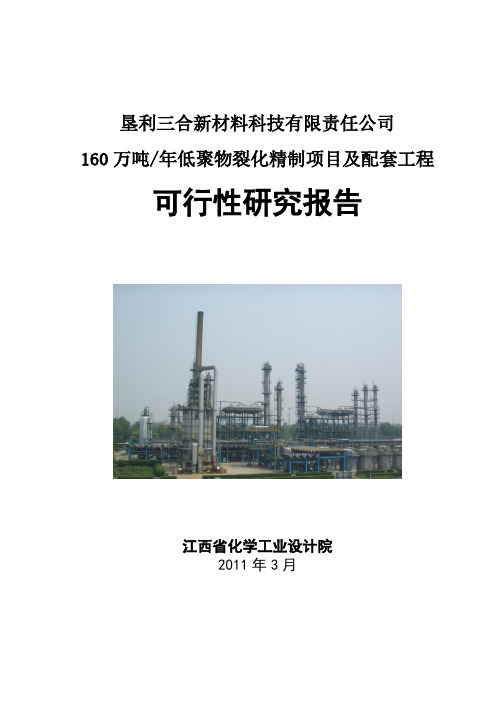 垦利三合新材料科技有限责任公司

160 万吨/年低聚物裂化精制项目及配套工程

可行性研究报告

江西省化学工业设计院

2011 年 3 月